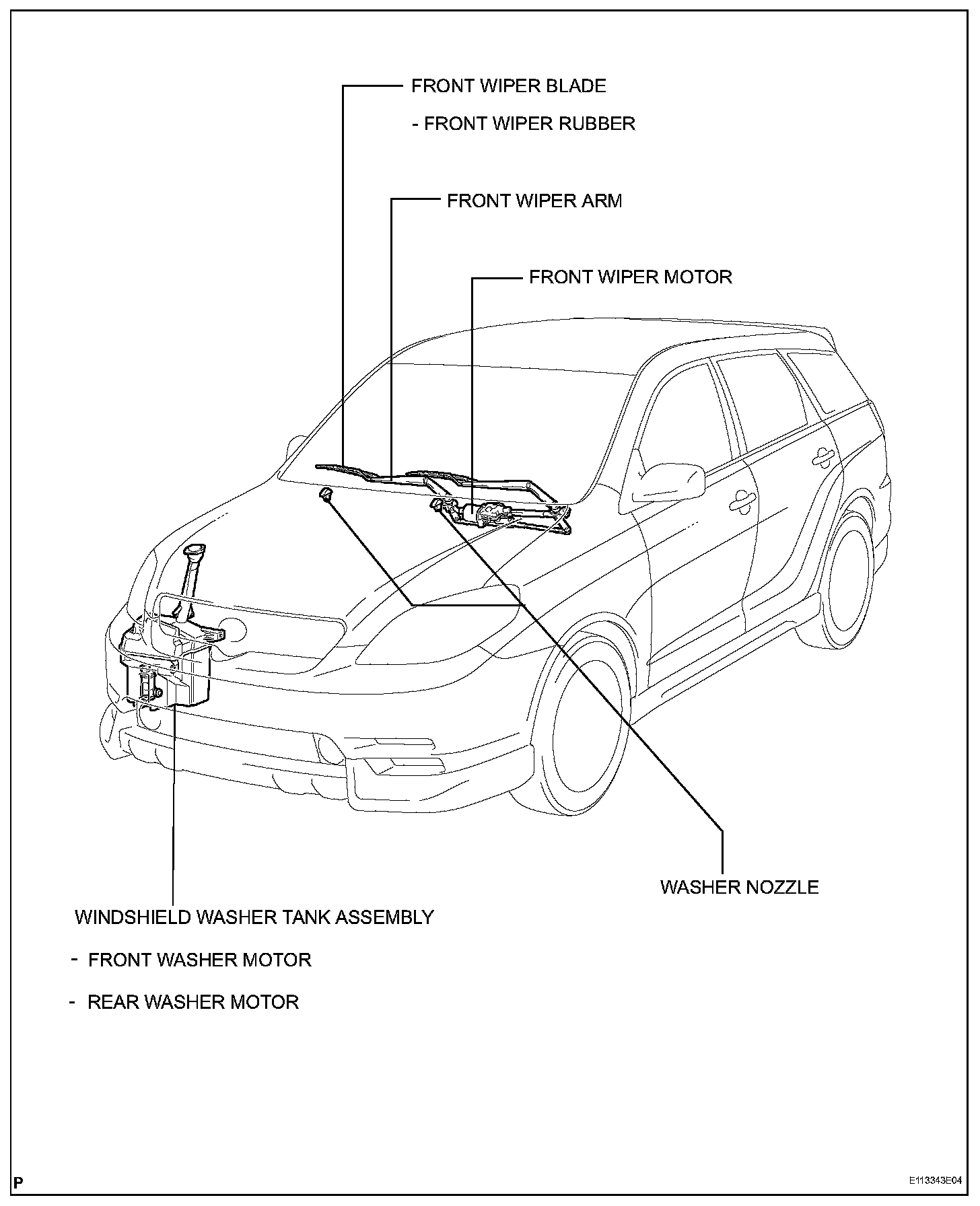 FRONT WIPER BLADE

- FRONT WIPER RUBBER

FRONT WIPER ARM

FRONT WIPER MOTOR

WASHER NOZZLE

WINDSHIELD WASHER TANK ASSEMBLY

- FRONT WASHER MOTOR

- REAR WASHER MOTOR

P

E113343E04